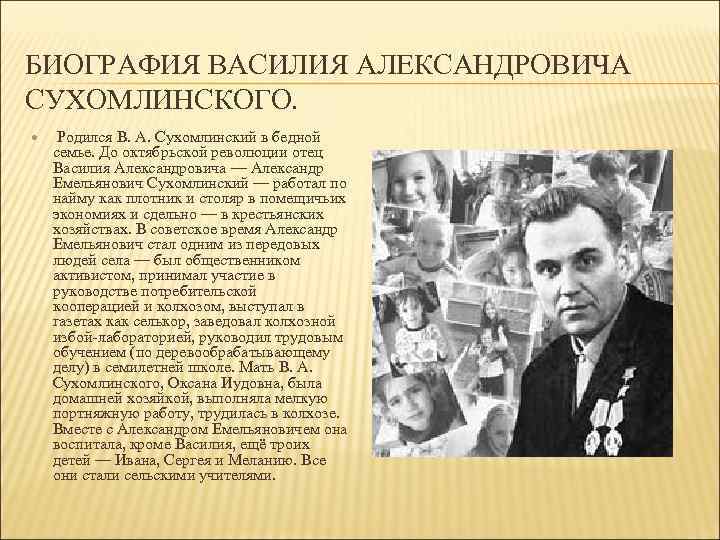 БИОГРАФИЯ ВАСИЛИЯ АЛЕКСАНДРОВИЧА СУХОМЛИНСКОГО.

Родился В. А. Сухомлинский в бедной семье. До октябрьской революции отец Василия Александровича — Александр Емельянович Сухомлинский — работал по найму как плотник и столяр в помещичьих экономиях и сдельно — в крестьянских хозяйствах. В советское время Александр Емельянович стал одним из передовых людей села — был общественником активистом, принимал участие в руководстве потребительской кооперацией и колхозом, выступал в газетах как селькор, заведовал колхозной избой-лабораторией, руководил трудовым обучением (по деревообрабатывающему делу) в семилетней школе. Мать В. А. Сухомлинского, Оксана Иудовна, была домашней хозяйкой, выполняла мелкую портняжную работу, трудилась в колхозе. Вместе с Александром Емельяновичем она воспитала, кроме Василия, ещё троих детей — Ивана, Сергея и Меланию. Все они стали сельскими учителями.